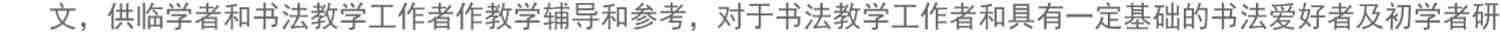 文，供临学者和书法教学工作者作教学辅导和参考，对于书法教学工作者和具有一定基础的书法爱好者及初学者研